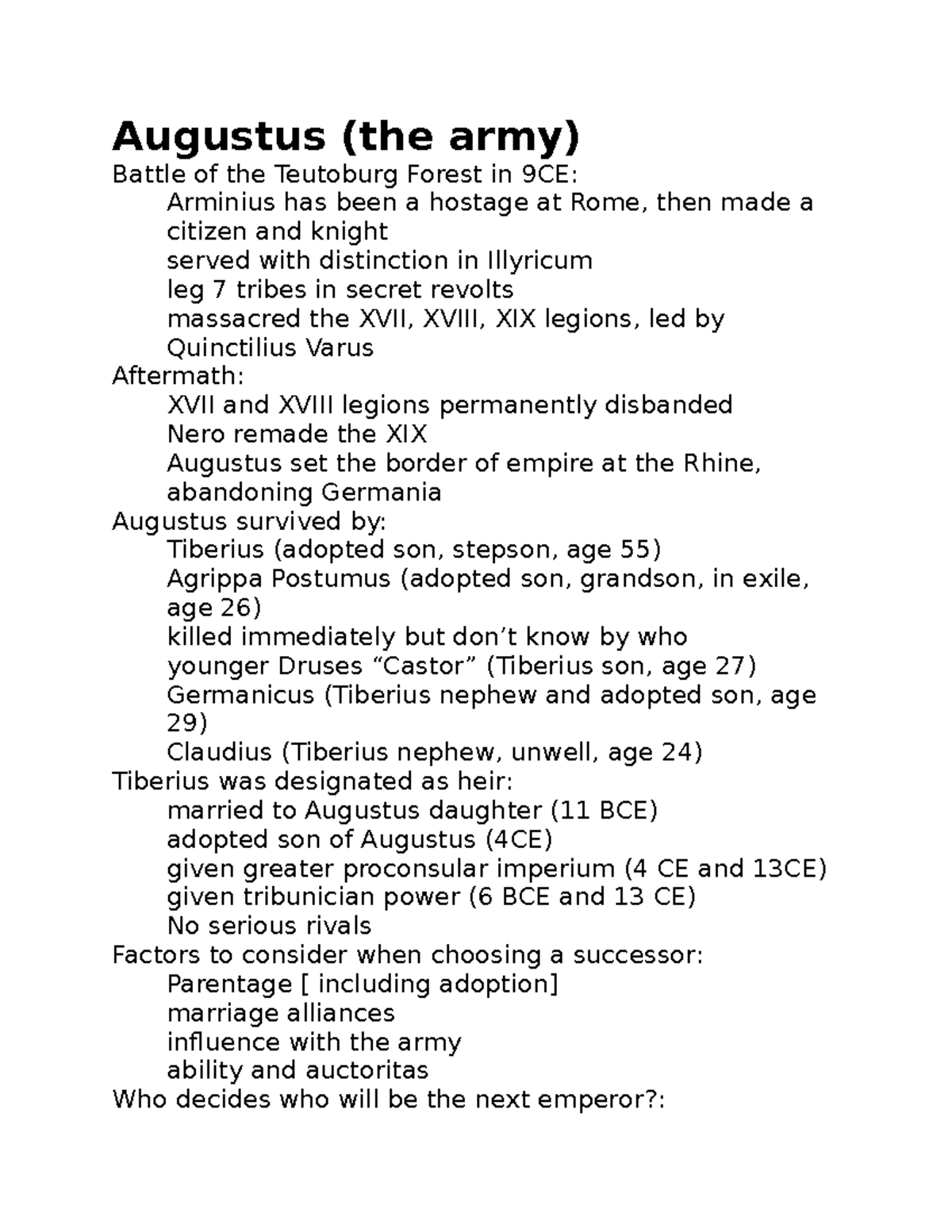 Augustus (the army)

Battle of the Teutoburg Forest in 9CE:
Arminius has been a hostage at Rome, then made a citizen and knight
served with distinction in Illyricum
leg 7 tribes in secret revolts
massacred the XVII, XVIII, XIX legions, led by Quinctilius Varus

Aftermath:
XVII and XVIII legions permanently disbanded
Nero remade the XIX
Augustus set the border of empire at the Rhine, abandoning Germania

Augustus survived by:
Tiberius (adopted son, stepson, age 55)
Agrippa Postumus (adopted son, grandson, in exile, age 26)
killed immediately but don’t know by who
younger Druses “Castor” (Tiberius son, age 27)
Germanicus (Tiberius nephew and adopted son, age 29)
Claudius (Tiberius nephew, unwell, age 24)

Tiberius was designated as heir:
married to Augustus daughter (11 BCE)
adopted son of Augustus (4CE)
given greater proconsular imperium (4 CE and 13CE)
given tribunician power (6 BCE and 13 CE)
No serious rivals

Factors to consider when choosing a successor:
Parentage [ including adoption]
marriage alliances
influence with the army
ability and auctoritas

Who decides who will be the next emperor?: